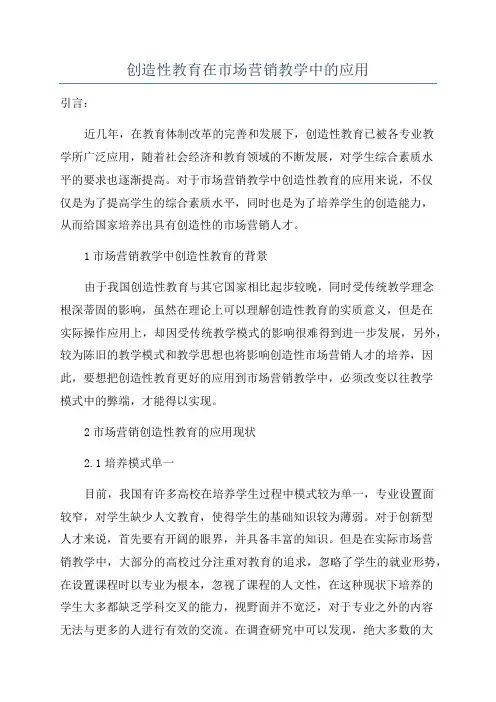 创造性教育在市场营销教学中的应用

引言：

近几年，在教育体制改革的完善和发展下，创造性教育已被各专业教学所广泛应用，随着社会经济和教育领域的不断发展，对学生综合素质水平的要求也逐渐提高。对于市场营销教学中创造性教育的应用来说，不仅仅是为了提高学生的综合素质水平，同时也是为了培养学生的创造能力，从而给国家培养出具有创造性的市场营销人才。

1 市场营销教学中创造性教育的背景

由于我国创造性教育与其它国家相比起步较晚，同时受传统教学理念根深蒂固的影响，虽然在理论上可以理解创造性教育的实质意义，但是在实际操作应用上，却因受传统教学模式的影响很难得到进一步发展，另外，较为陈旧的教学模式和教学思想也将影响创造性市场营销人才的培养，因此，要想把创造性教育更好的应用到市场营销教学中，必须改变以往教学模式中的弊端，才能得以实现。

2 市场营销创造性教育的应用现状

2.1 培养模式单一

目前，我国有许多高校在培养学生过程中模式较为单一，专业设置面较窄，对学生缺少人文教育，使得学生的基础知识较为薄弱。对于创新型人才来说，首先要有开阔的眼界，并具备丰富的知识。但是在实际市场营销教学中，大部分的高校过分注重对教育的追求，忽略了学生的就业形势，在设置课程时以专业为根本，忽视了课程的人文性，在这种现状下培养的学生大多都缺乏学科交叉的能力，视野面并不宽泛，对于专业之外的内容无法与更多的人进行有效的交流。在调查研究中可以发现，绝大多数的大